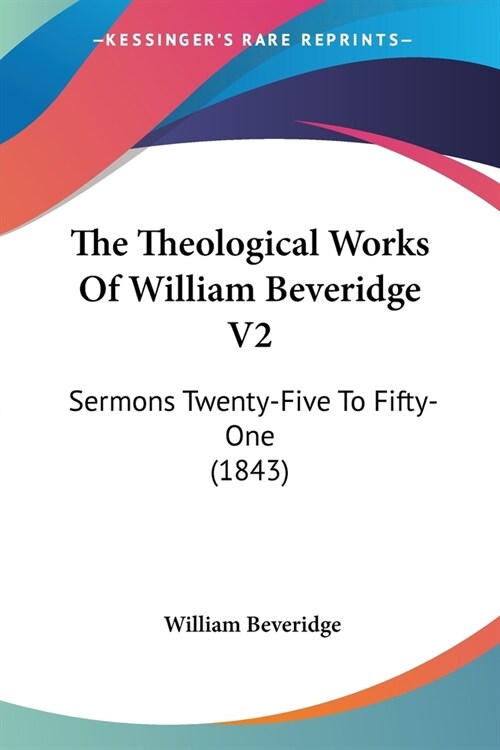 —KESSINGER'S RARE REPRINTS—

The Theological Works Of William Beveridge V2

Sermons Twenty-Five To Fifty-One
(1843)

William Beveridge